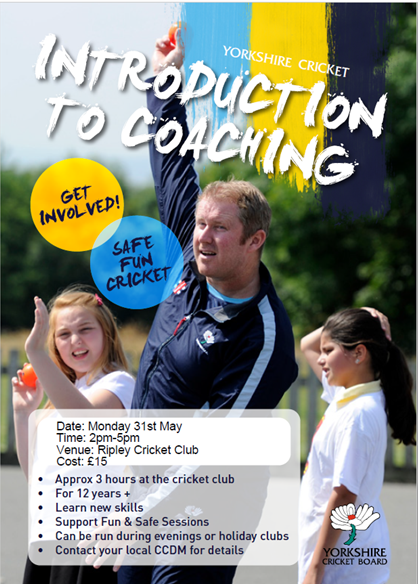 YORKSHIRE CRICKET

INTRODUCTION TO COACHING

GET INVOLVED!

SAFE FUN CRICKET

Date: Monday 31st May
Time: 2pm-5pm
Venue: Ripley Cricket Club
Cost: £15

• Approx 3 hours at the cricket club
• For 12 years +
• Learn new skills
• Support Fun & Safe Sessions
• Can be run during evenings or holiday clubs
• Contact your local CCDM for details

YORKSHIRE
CRICKET BOARD